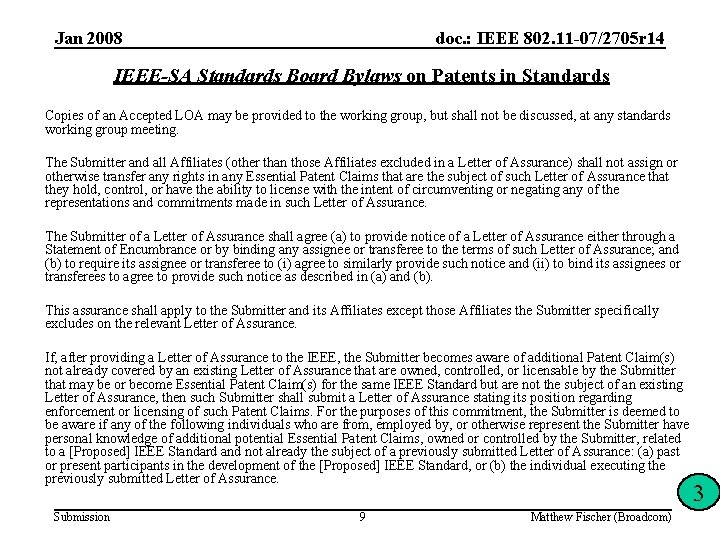 Jan 2008

doc.: IEEE 802.11-07/2705r14

IEEE-SA Standards Board Bylaws on Patents in Standards

Copies of an Accepted LOA may be provided to the working group, but shall not be discussed, at any standards working group meeting.

The Submitter and all Affiliates (other than those Affiliates excluded in a Letter of Assurance) shall not assign or otherwise transfer any rights in any Essential Patent Claims that are the subject of such Letter of Assurance that they hold, control, or have the ability to license with the intent of circumventing or negating any of the representations and commitments made in such Letter of Assurance.

The Submitter of a Letter of Assurance shall agree (a) to provide notice of a Letter of Assurance either through a Statement of Encumbrance or by binding any assignee or transferee to the terms of such Letter of Assurance; and (b) to require its assignee or transferee to (i) agree to similarly provide such notice and (ii) to bind its assignees or transferees to agree to provide such notice as described in (a) and (b).

This assurance shall apply to the Submitter and its Affiliates except those Affiliates the Submitter specifically excludes on the relevant Letter of Assurance.

If, after providing a Letter of Assurance to the IEEE, the Submitter becomes aware of additional Patent Claim(s) not already covered by an existing Letter of Assurance that are owned, controlled, or licensable by the Submitter that may be or become Essential Patent Claim(s) for the same IEEE Standard but are not the subject of an existing Letter of Assurance, then such Submitter shall submit a Letter of Assurance stating its position regarding enforcement or licensing of such Patent Claims. For the purposes of this commitment, the Submitter is deemed to be aware if any of the following individuals who are from, employed by, or otherwise represent the Submitter have personal knowledge of additional potential Essential Patent Claims, owned or controlled by the Submitter, related to a [Proposed] IEEE Standard and not already the subject of a previously submitted Letter of Assurance: (a) past or present participants in the development of the [Proposed] IEEE Standard, or (b) the individual executing the previously submitted Letter of Assurance.

3

Submission

9

Matthew Fischer (Broadcom)